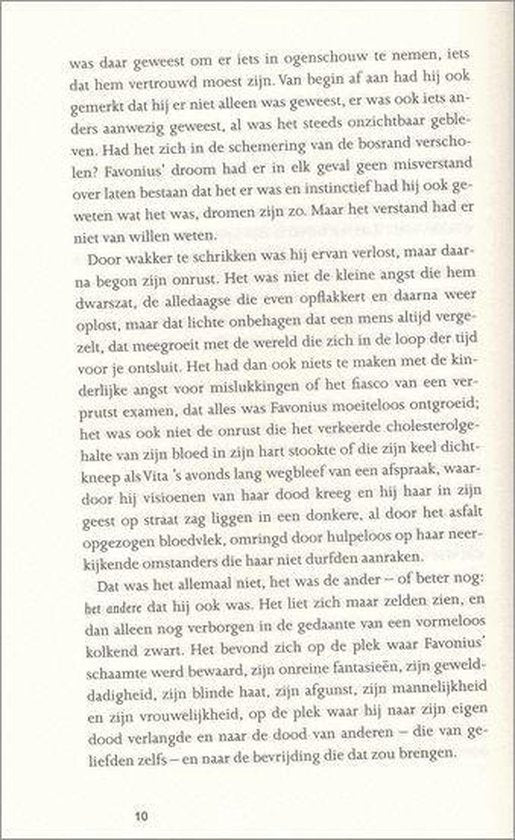 was daar geweest om er iets in ogenschouw te nemen, iets dat hem vertrouwd moest zijn. Van begin af aan had hij ook gemerkt dat hij er niet alleen was geweest, er was ook iets anders aanwezig geweest, al was het steeds onzichtbaar gebleven. Had het zich in de schemering van de bosrand verscholen? Favonius' droom had er in elk geval geen misverstand over laten bestaan dat het er was en instinctief had hij ook geweten wat het was, dromen zijn zo. Maar het verstand had er niet van willen weten.

Door wakker te schrikken was hij ervan verlost, maar daarna begon zijn onrust. Het was niet de kleine angst die hem dwarszat, de alledaagse die even opflakkert en daarna weer oplost, maar dat lichte onbehagen dat een mens altijd vergezelt, dat meegroeit met de wereld die zich in de loop der tijd voor je ontsluit. Het had dan ook niets te maken met de kinderlijke angst voor mislukkingen of het fiasco van een verprutst examen, dat alles was Favonius moeiteloos ontgroeid; het was ook niet de onrust die het verkeerde cholesterolgehalte van zijn bloed in zijn hart stookte of die zijn keel dichtkneep als Vita 's avonds lang wegbleef van een afspraak, waardoor hij visioenen van haar dood kreeg en hij haar in zijn geest op straat zag liggen in een donkere, al door het asfalt opgezogen bloedvlek, omringd door hulpeloos op haar neerkijkende omstanders die haar niet durfden aanraken.

Dat was het allemaal niet, het was de ander – of beter nog: het andere dat hij ook was. Het liet zich maar zelden zien, en dan alleen nog verborgen in de gedaante van een vormeloos kolkend zwart. Het bevond zich op de plek waar Favonius' schaamte werd bewaard, zijn onreine fantasieën, zijn gewelddadigheid, zijn blinde haat, zijn afgunst, zijn mannelijkheid en zijn vrouwelijkheid, op de plek waar hij naar zijn eigen dood verlangde en naar de dood van anderen – die van geliefden zelfs – en naar de bevrijding die dat zou brengen.

10